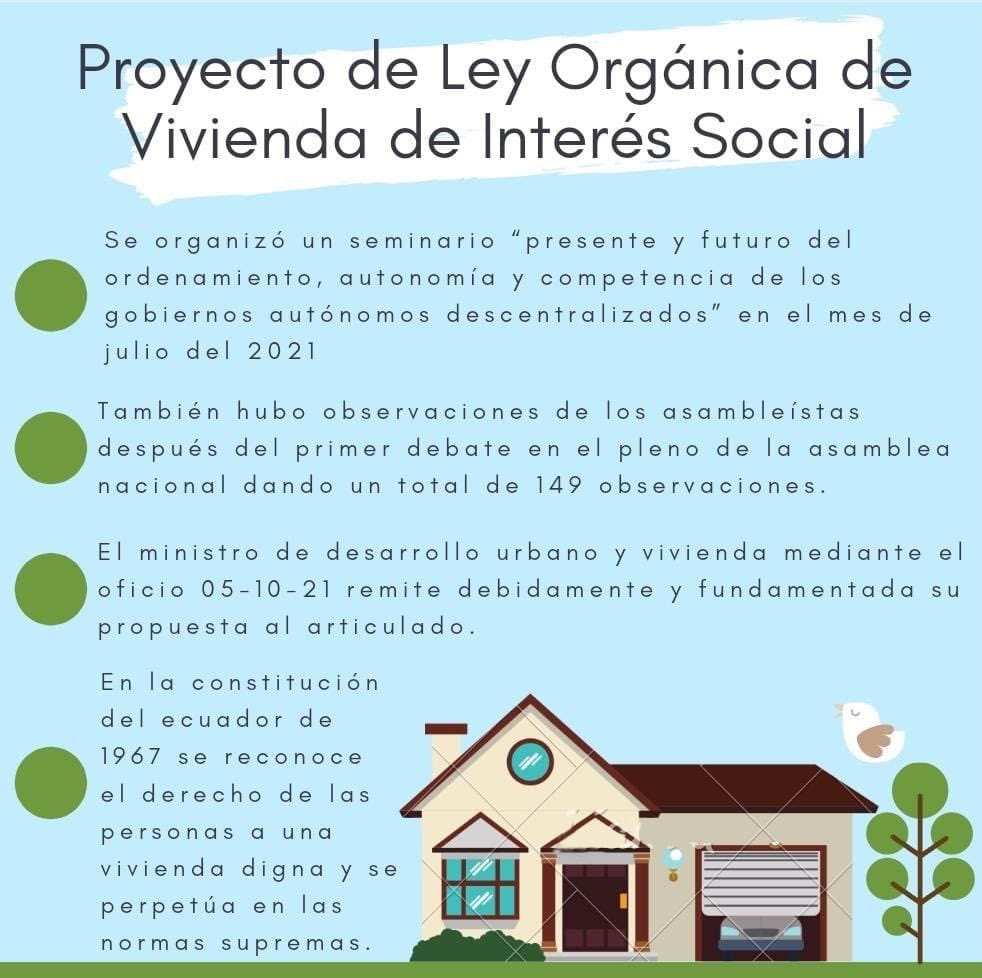 Proyecto de Ley Orgánica de Vivienda de Interés Social

Se organizó un seminario "presente y futuro del ordenamiento, autonomía y competencia de los gobiernos autónomos descentralizados" en el mes de julio del 2021

También hubo observaciones de los asambleístas después del primer debate en el pleno de la asamblea nacional dando un total de 149 observaciones.

El ministro de desarrollo urbano y vivienda mediante el oficio 05-10-21 remite debidamente y fundamentada su propuesta al articulado.

En la constitución del ecuador de 1967 se reconoce el derecho de las personas a una vivienda digna y se perpetúa en las normas supremas.